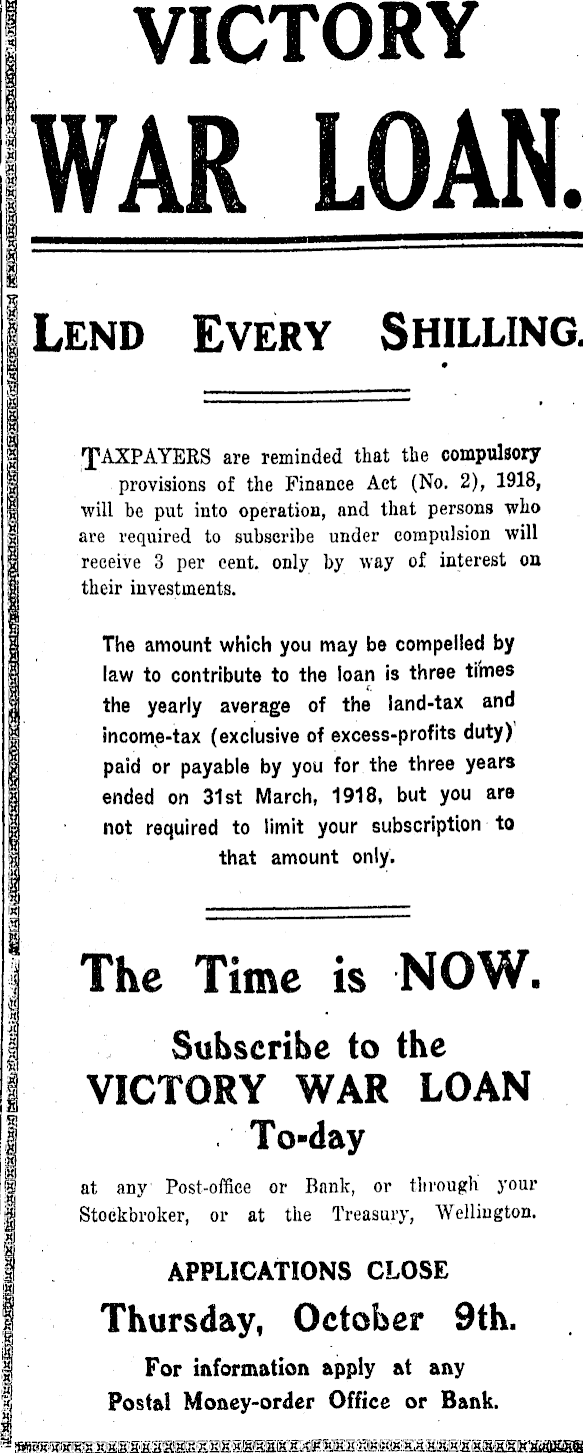 VICTORY

WAR LOAN.

LEND EVERY SHILLING.

TAXPAYERS are reminded that the compulsory provisions of the Finance Act (No. 2), 1918, will be put into operation, and that persons who are required to subscribe under compulsion will receive 3 per cent. only by way of interest on their investments.

The amount which you may be compelled by law to contribute to the loan is three times the yearly average of the land-tax and income-tax (exclusive of excess-profits duty) paid or payable by you for the three years ended on 31st March, 1918, but you are not required to limit your subscription to that amount only.

The Time is NOW.

Subscribe to the VICTORY WAR LOAN To-day

at any Post-office or Bank, or through your Stockbroker, or at the Treasury, Wellington.

APPLICATIONS CLOSE

Thursday, October 9th.

For information apply at any Postal Money-order Office or Bank.